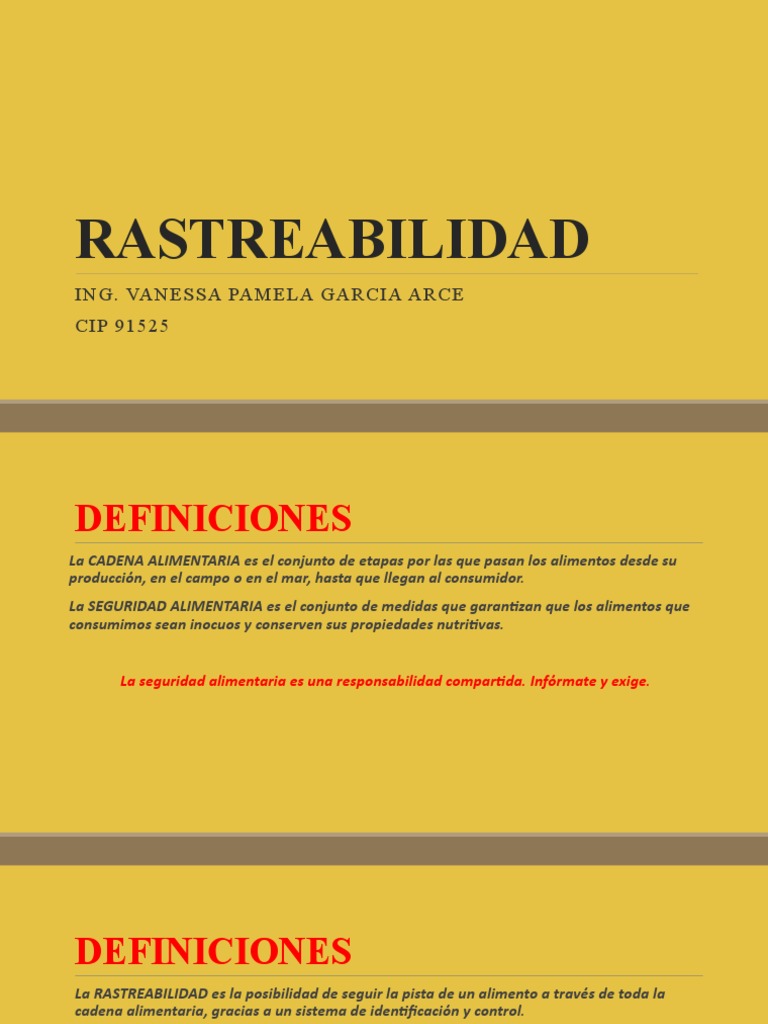 RASTREABILIDAD

ING. VANESSA PAMELA GARCIA ARCE

CIP 91525

DEFINICIONES

La CADENA ALIMENTARIA es el conjunto de etapas por las que pasan los alimentos desde su producción, en el campo o en el mar, hasta que llegan al consumidor.

La SEGURIDAD ALIMENTARIA es el conjunto de medidas que garantizan que los alimentos que consumimos sean inocuos y conserven sus propiedades nutritivas.

La seguridad alimentaria es una responsabilidad compartida. Infórmate y exige.

DEFINICIONES

La RASTREABILIDAD es la posibilidad de seguir la pista de un alimento a través de toda la cadena alimentaria, gracias a un sistema de identificación y control.